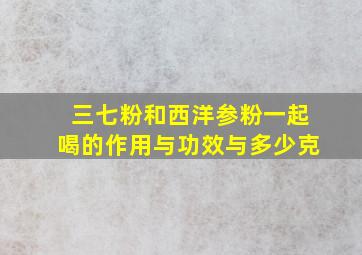 三七粉和西洋参粉一起喝的作用与功效与多少克